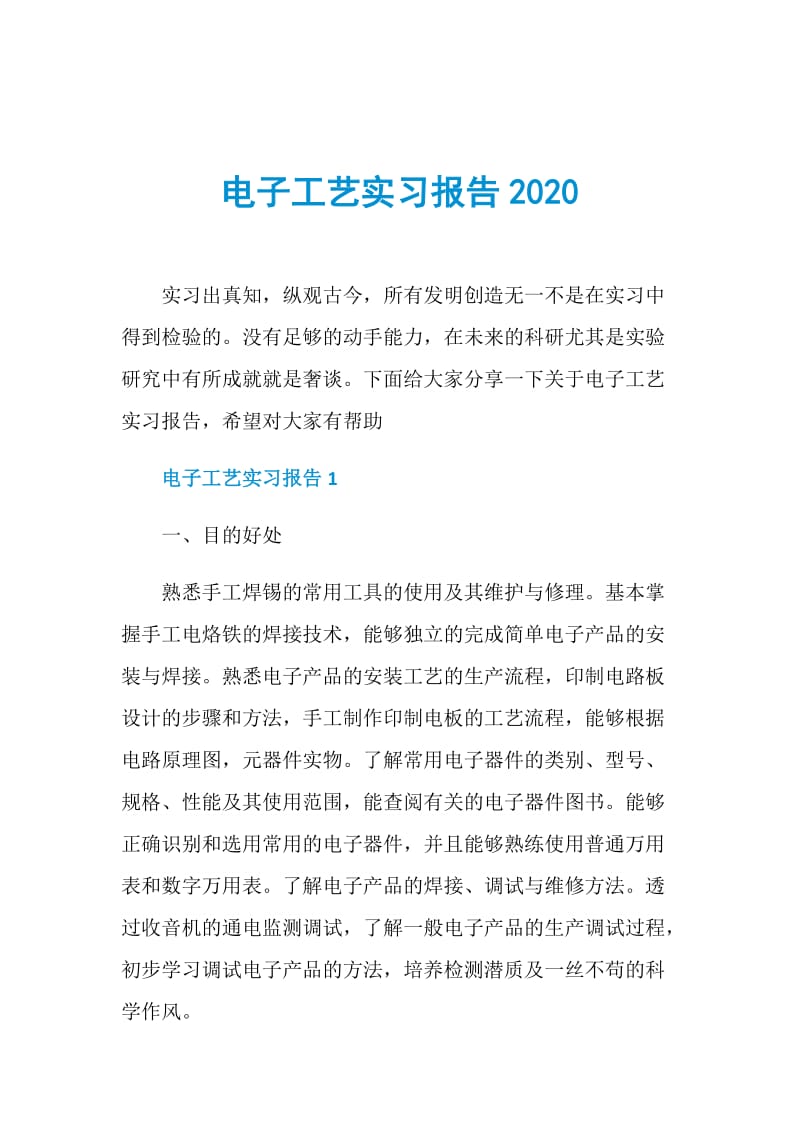 电子工艺实习报告 2020

实习出真知，纵观古今，所有发明创造无一不是在实习中得到检验的。没有足够的动手能力，在未来的科研尤其是实验研究中有所成就就是奢谈。下面给大家分享一下关于电子工艺实习报告，希望对大家有帮助

电子工艺实习报告 1

一、目的好处

熟悉手工焊锡的常用工具的使用及其维护与修理。基本掌握手工电烙铁的焊接技术，能够独立的完成简单电子产品的安装与焊接。熟悉电子产品的安装工艺的生产流程，印制电路板设计的步骤和方法，手工制作印制电板的工艺流程，能够根据电路原理图，元器件实物。了解常用电子器件的类别、型号、规格、性能及其使用范围，能查阅有关的电子器件图书。能够正确识别和选用常用的电子器件，并且能够熟练使用普通万用表和数字万用表。了解电子产品的焊接、调试与维修方法。透过收音机的通电监测调试，了解一般电子产品的生产调试过程，初步学习调试电子产品的方法，培养检测潜质及一丝不苟的科学作风。